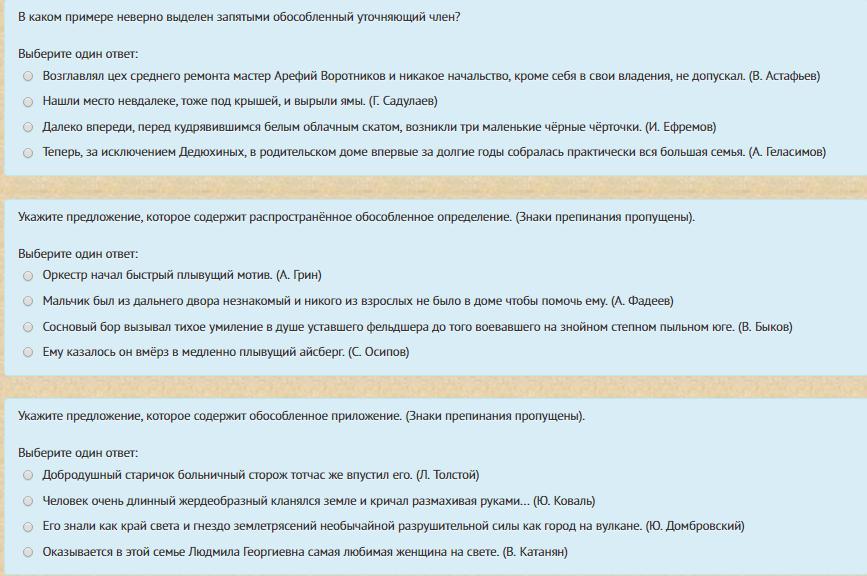 В каком примере неверно выделен запятыми обособленный уточняющий член?

Выберите один ответ:
Возглавлял цех среднего ремонта мастер Арефий Воротников и никакое начальство, кроме себя в свои владения, не допускал. (В. Астафьев)
Нашли место невдалеке, тоже под крышей, и вырыли ямы. (Г. Садулаев)
Далеко впереди, перед кудрявившимся белым облачным скатом, возникли три маленькие чёрные чёрточки. (И. Ефремов)
Теперь, за исключением Дедюхиных, в родительском доме впервые за долгие годы собралась практически вся большая семья. (А. Геласимов)

Укажите предложение, которое содержит распространённое обособленное определение. (Знаки препинания пропущены).

Выберите один ответ:
Оркестр начал быстрый плывущий мотив. (А. Грин)
Мальчик был из дальнего двора незнакомый и никого из взрослых не было в доме чтобы помочь ему. (А. Фадеев)
Сосновый бор вызывал тихое умиление в душе уставшего фельдшера до того воевавшего на знойном степном пыльном юге. (В. Быков)
Ему казалось он вмёрз в медленно плывущий айсберг. (С. Осипов)

Укажите предложение, которое содержит обособленное приложение. (Знаки препинания пропущены).

Выберите один ответ:
Добродушный старичок больничный сторож тотчас же впустил его. (Л. Толстой)
Человек очень длинный жердеобразный кланялся земле и кричал размахивая руками... (Ю. Коваль)
Его знали как край света и гнездо землетрясений необычайной разрушительной силы как город на вулкане. (Ю. Домбровский)
Оказывается в этой семье Людмила Георгиевна самая любимая женщина на свете. (В. Катанян)